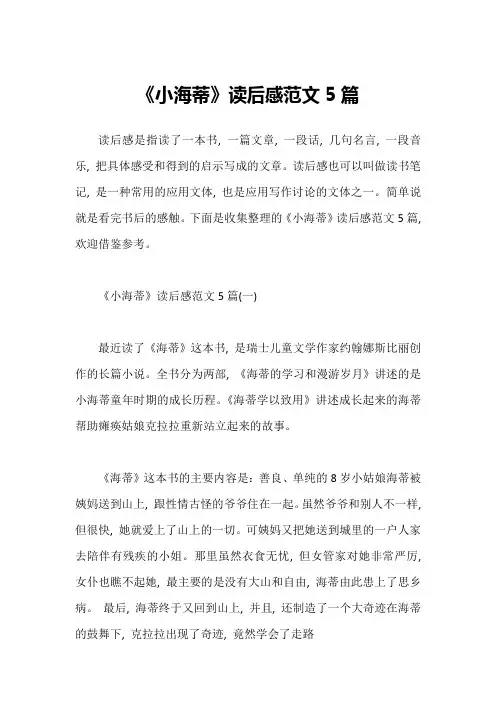 《小海蒂》读后感范文 5 篇

读后感是指读了一本书，一篇文章，一段话，几句名言，一段音乐，把具体感受和得到的启示写成的文章。读后感也可以叫做读书笔记，是一种常用的应用文体，也是应用写作讨论的文体之一。简单说就是看完书后的感触。下面是收集整理的《小海蒂》读后感范文 5 篇，欢迎借鉴参考。

《小海蒂》读后感范文 5 篇(一)

最近读了《海蒂》这本书，是瑞士儿童文学作家约翰娜斯比丽创作的长篇小说。全书分为两部，《海蒂的学习和漫游岁月》讲述的是小海蒂童年时期的成长历程。《海蒂学以致用》讲述成长起来的海蒂帮助瘫痪姑娘克拉拉重新站立起来的故事。

《海蒂》这本书的主要内容是：善良、单纯的 8 岁小姑娘海蒂被姨妈送到山上，跟性情古怪的爷爷住在一起。虽然爷爷和别人不一样，但很快，她就爱上了山上的一切。可姨妈又把她送到城里的一户人家去陪伴有残疾的小姐。那里虽然衣食无忧，但女管家对她非常严厉，女仆也瞧不起她，最主要的是没有大山和自由，海蒂由此患上了思乡病。 最后，海蒂终于又回到山上，并且，还制造了一个大奇迹在海蒂的鼓舞下，克拉拉出现了奇迹，竟然学会了走路